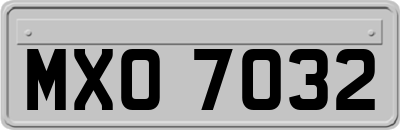 MXO 7032